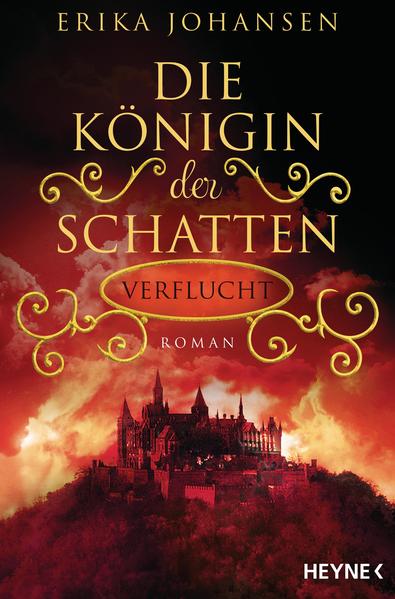 ERIKA JOHANSEN

DIE KÖNIGIN der SCHATTEN

VERFLUCHT

ROMAN

HEYNE <